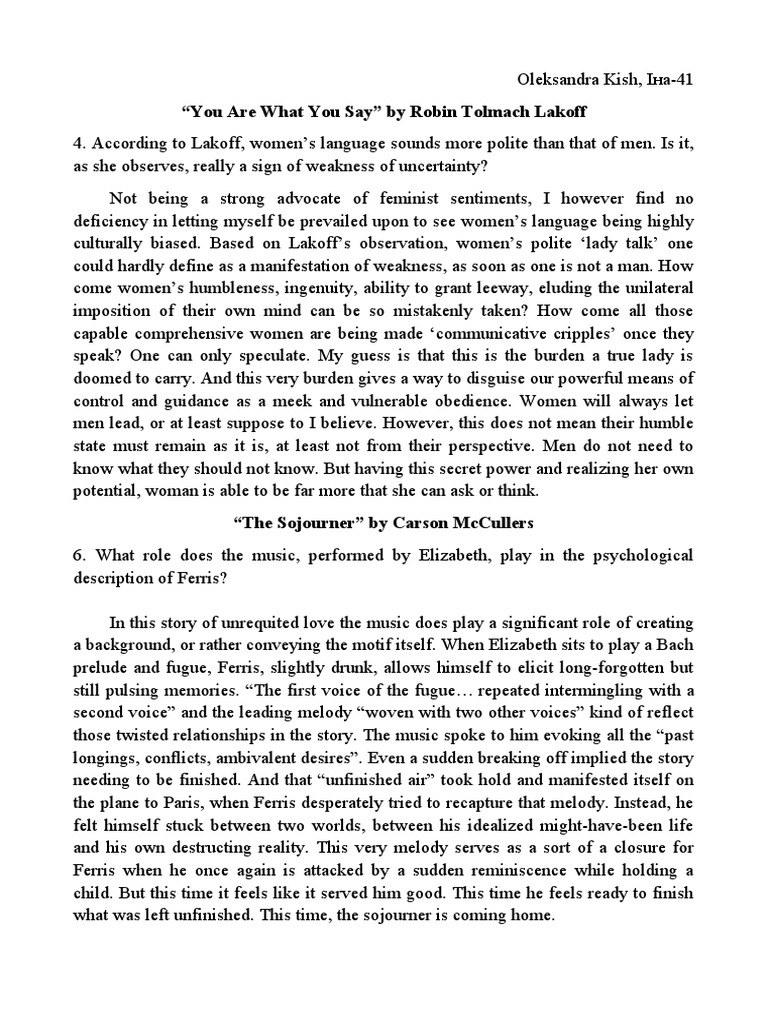 Oleksandra Kish, Іна-41

“You Are What You Say” by Robin Tolmach Lakoff

4. According to Lakoff, women’s language sounds more polite than that of men. Is it, as she observes, really a sign of weakness of uncertainty?

Not being a strong advocate of feminist sentiments, I however find no deficiency in letting myself be prevailed upon to see women’s language being highly culturally biased. Based on Lakoff’s observation, women’s polite ‘lady talk’ one could hardly define as a manifestation of weakness, as soon as one is not a man. How come women’s humbleness, ingenuity, ability to grant leeway, eluding the unilateral imposition of their own mind can be so mistakenly taken? How come all those capable comprehensive women are being made ‘communicative cripples’ once they speak? One can only speculate. My guess is that this is the burden a true lady is doomed to carry. And this very burden gives a way to disguise our powerful means of control and guidance as a meek and vulnerable obedience. Women will always let men lead, or at least suppose to I believe. However, this does not mean their humble state must remain as it is, at least not from their perspective. Men do not need to know what they should not know. But having this secret power and realizing her own potential, woman is able to be far more that she can ask or think.

“The Sojourner” by Carson McCullers

6. What role does the music, performed by Elizabeth, play in the psychological description of Ferris?

In this story of unrequited love the music does play a significant role of creating a background, or rather conveying the motif itself. When Elizabeth sits to play a Bach prelude and fugue, Ferris, slightly drunk, allows himself to elicit long-forgotten but still pulsing memories. “The first voice of the fugue… repeated intermingling with a second voice” and the leading melody “woven with two other voices” kind of reflect those twisted relationships in the story. The music spoke to him evoking all the “past longings, conflicts, ambivalent desires”. Even a sudden breaking off implied the story needing to be finished. And that “unfinished air” took hold and manifested itself on the plane to Paris, when Ferris desperately tried to recapture that melody. Instead, he felt himself stuck between two worlds, between his idealized might-have-been life and his own destructing reality. This very melody serves as a sort of a closure for Ferris when he once again is attacked by a sudden reminiscence while holding a child. But this time it feels like it served him good. This time he feels ready to finish what was left unfinished. This time, the sojourner is coming home.